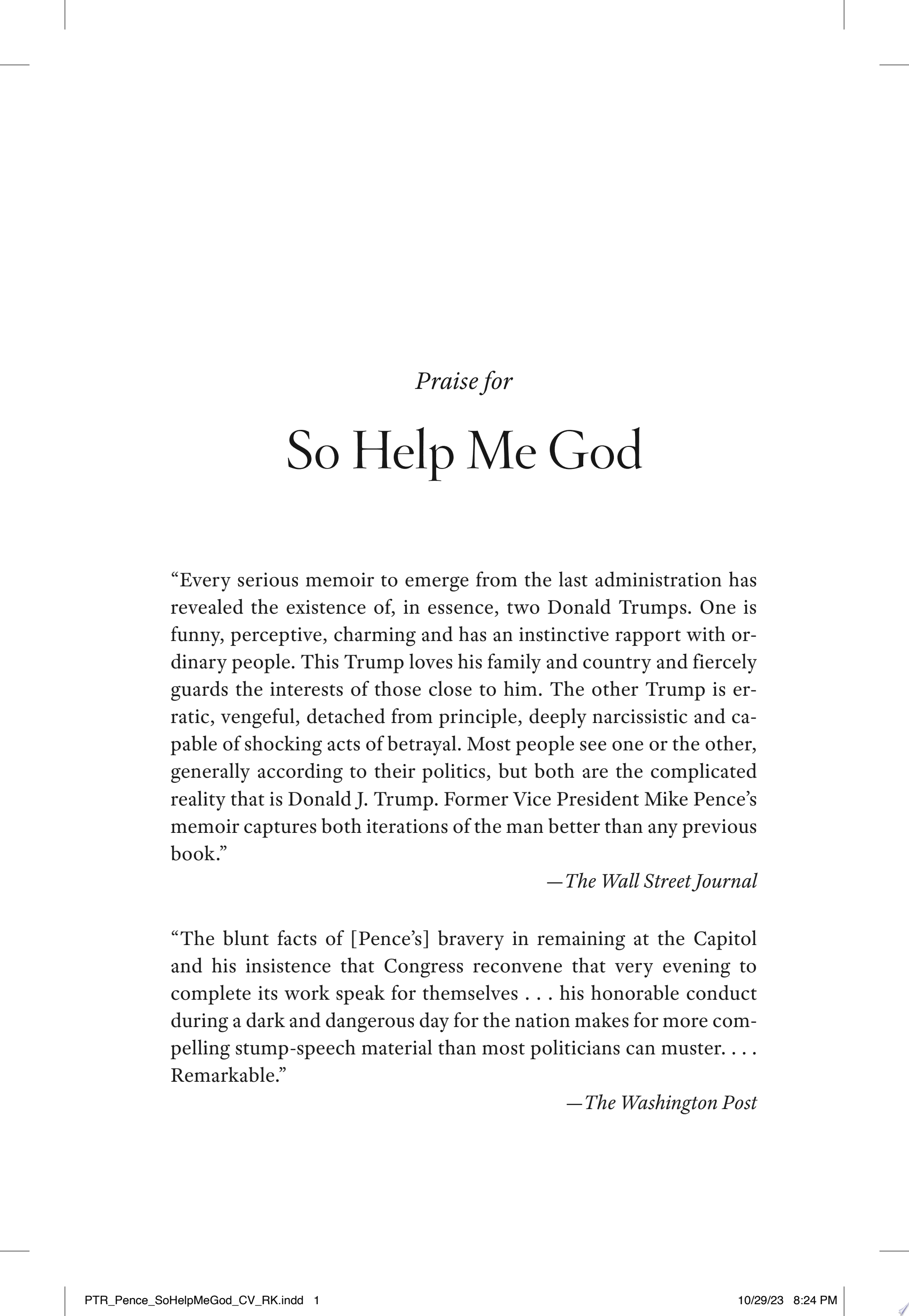 Praise for

So Help Me God

“Every serious memoir to emerge from the last administration has revealed the existence of, in essence, two Donald Trumps. One is funny, perceptive, charming and has an instinctive rapport with ordinary people. This Trump loves his family and country and fiercely guards the interests of those close to him. The other Trump is erratic, vengeful, detached from principle, deeply narcissistic and capable of shocking acts of betrayal. Most people see one or the other, generally according to their politics, but both are the complicated reality that is Donald J. Trump. Former Vice President Mike Pence’s memoir captures both iterations of the man better than any previous book.”

—The Wall Street Journal

“The blunt facts of [Pence’s] bravery in remaining at the Capitol and his insistence that Congress reconvene that very evening to complete its work speak for themselves . . . his honorable conduct during a dark and dangerous day for the nation makes for more compelling stump-speech material than most politicians can muster. . . . Remarkable.”

—The Washington Post

PTR_Pence_SoHelpMeGod_CV_RK.indd 1

10/29/23 8:24 PM